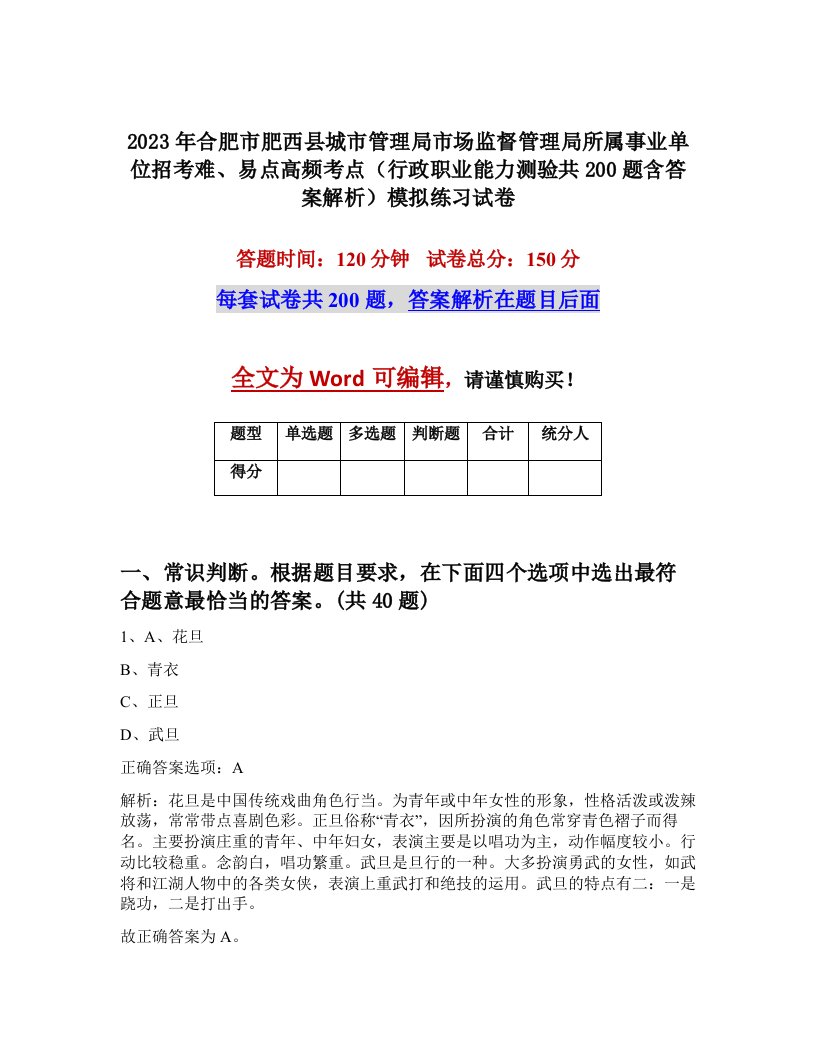 2023年合肥市肥西县城市管理局市场监督管理局所属事业单位招考难、易点高频考点（行政职业能力测验共200题含答案解析）模拟练习试卷

答题时间：120分钟　试卷总分：150分

每套试卷共200题，答案解析在题目后面

全文为Word可编辑，请谨慎购买！

| 题型 | 单选题 | 多选题 | 判断题 | 合计 | 统分人 |
|---|---|---|---|---|---|
| 得分 |  |  |  |  |  |

一、常识判断。根据题目要求，在下面四个选项中选出最符合题意最恰当的答案。(共40题)

1、A、花旦

B、青衣

C、正旦

D、武旦

正确答案选项：A

解析：花旦是中国传统戏曲角色行当。为青年或中年女性的形象，性格活泼或泼辣放荡，常常带点喜剧色彩。正旦俗称“青衣”，因所扮演的角色常穿青色褶子而得名。主要扮演庄重的青年、中年妇女，表演主要是以唱功为主，动作幅度较小。行动比较稳重。念韵白，唱功繁重。武旦是旦行的一种。大多扮演勇武的女性，如武将和江湖人物中的各类女侠，表演上重武打和绝技的运用。武旦的特点有二：一是跷功，二是打出手。

故正确答案为A。